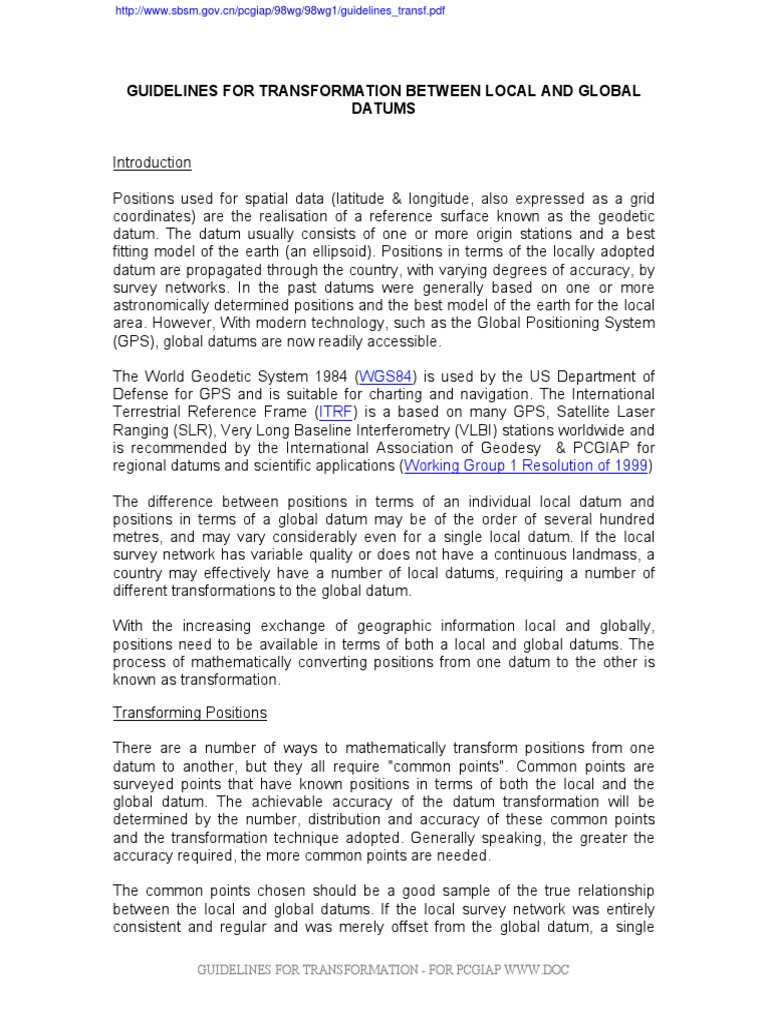 http://www.sbsm.gov.cn/pcgiap/98wg/98wg1/guidelines_transf.pdf

GUIDELINES FOR TRANSFORMATION BETWEEN LOCAL AND GLOBAL DATUMS

Introduction

Positions used for spatial data (latitude & longitude, also expressed as a grid coordinates) are the realisation of a reference surface known as the geodetic datum. The datum usually consists of one or more origin stations and a best fitting model of the earth (an ellipsoid). Positions in terms of the locally adopted datum are propagated through the country, with varying degrees of accuracy, by survey networks. In the past datums were generally based on one or more astronomically determined positions and the best model of the earth for the local area. However, With modern technology, such as the Global Positioning System (GPS), global datums are now readily accessible.

The World Geodetic System 1984 (WGS84) is used by the US Department of Defense for GPS and is suitable for charting and navigation. The International Terrestrial Reference Frame (ITRF) is a based on many GPS, Satellite Laser Ranging (SLR), Very Long Baseline Interferometry (VLBI) stations worldwide and is recommended by the International Association of Geodesy & PCGIAP for regional datums and scientific applications (Working Group 1 Resolution of 1999)

The difference between positions in terms of an individual local datum and positions in terms of a global datum may be of the order of several hundred metres, and may vary considerably even for a single local datum. If the local survey network has variable quality or does not have a continuous landmass, a country may effectively have a number of local datums, requiring a number of different transformations to the global datum.

With the increasing exchange of geographic information local and globally, positions need to be available in terms of both a local and global datums. The process of mathematically converting positions from one datum to the other is known as transformation.

Transforming Positions

There are a number of ways to mathematically transform positions from one datum to another, but they all require "common points". Common points are surveyed points that have known positions in terms of both the local and the global datum. The achievable accuracy of the datum transformation will be determined by the number, distribution and accuracy of these common points and the transformation technique adopted. Generally speaking, the greater the accuracy required, the more common points are needed.

The common points chosen should be a good sample of the true relationship between the local and global datums. If the local survey network was entirely consistent and regular and was merely offset from the global datum, a single

GUIDELINES FOR TRANSFORMATION - FOR PCGIAP WWW.DOC